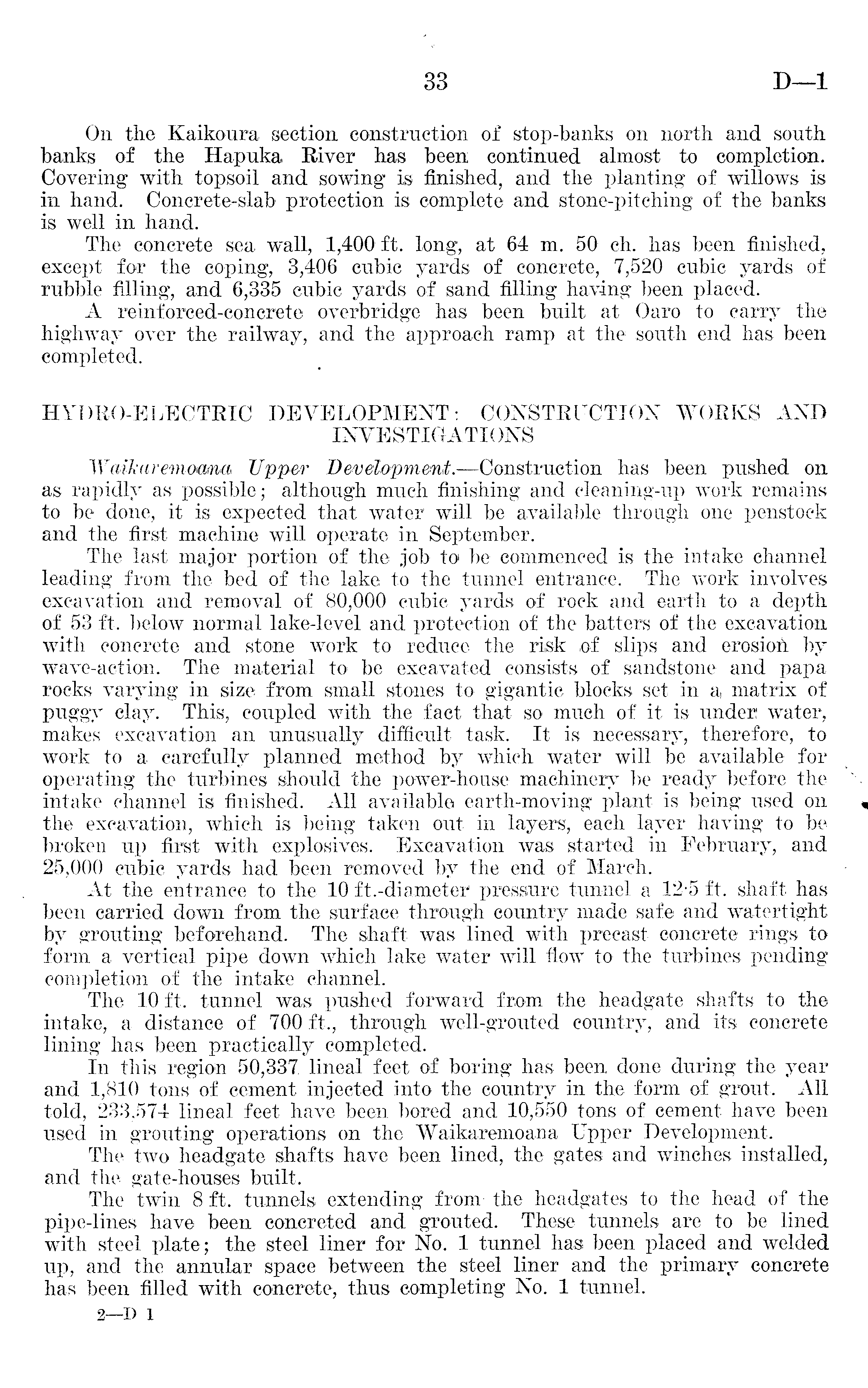 33 D—1

On the Kaikoura section construction of stop-banks on north and south banks of the Hapuka River has been continued almost to completion. Covering with topsoil and sowing is finished, and the planting of willows is in hand. Concrete-slab protection is complete and stone-pitching of the banks is well in hand.

The concrete sea wall, 1,400 ft. long, at 64 m. 50 ch. has been finished, except for the coping, 3,406 cubic yards of concrete, 7,520 cubic yards of rubble filling, and 6,335 cubic yards of sand filling having been placed.

A reinforced-concrete overbridge has been built at Oaro to carry the highway over the railway, and the approach ramp at the south end has been completed.

HYDRO-ELECTRIC DEVELOPMENT: CONSTRUCTION WORKS AND INVESTIGATIONS

Waikaremoana Upper Development.—Construction has been pushed on as rapidly as possible; although much finishing and cleaning-up work remains to be done, it is expected that water will be available through one penstock and the first machine will operate in September.

The last major portion of the job to be commenced is the intake channel leading from the bed of the lake to the tunnel entrance. The work involves excavation and removal of 80,000 cubic yards of rock and earth to a depth of 53 ft. below normal lake-level and protection of the batters of the excavation with concrete and stone work to reduce the risk of slips and erosion by wave-action. The material to be excavated consists of sandstone and papa rocks varying in size from small stones to gigantic blocks set in a matrix of puggy clay. This, coupled with the fact that so much of it is under water, makes excavation an unusually difficult task. It is necessary, therefore, to work to a carefully planned method by which water will be available for operating the turbines should the power-house machinery be ready before the intake channel is finished. All available earth-moving plant is being used on the excavation, which is being taken out in layers, each layer having to be broken up first with explosives. Excavation was started in February, and 25,000 cubic yards had been removed by the end of March.

At the entrance to the 10 ft.-diameter pressure tunnel a 12·5 ft. shaft has been carried down from the surface through country made safe and watertight by grouting beforehand. The shaft was lined with precast concrete rings to form a vertical pipe down which lake water will flow to the turbines pending completion of the intake channel.

The 10 ft. tunnel was pushed forward from the headgate shafts to the intake, a distance of 700 ft., through well-grouted country, and its concrete lining has been practically completed.

In this region 50,337 lineal feet of boring has been done during the year and 1,810 tons of cement injected into the country in the form of grout. All told, 233,574 lineal feet have been bored and 10,550 tons of cement have been used in grouting operations on the Waikaremoana Upper Development.

The two headgate shafts have been lined, the gates and winches installed, and the gate-houses built.

The twin 8 ft. tunnels extending from the headgates to the head of the pipe-lines have been concreted and grouted. These tunnels are to be lined with steel plate; the steel liner for No. 1 tunnel has been placed and welded up, and the annular space between the steel liner and the primary concrete has been filled with concrete, thus completing No. 1 tunnel.

2—D 1